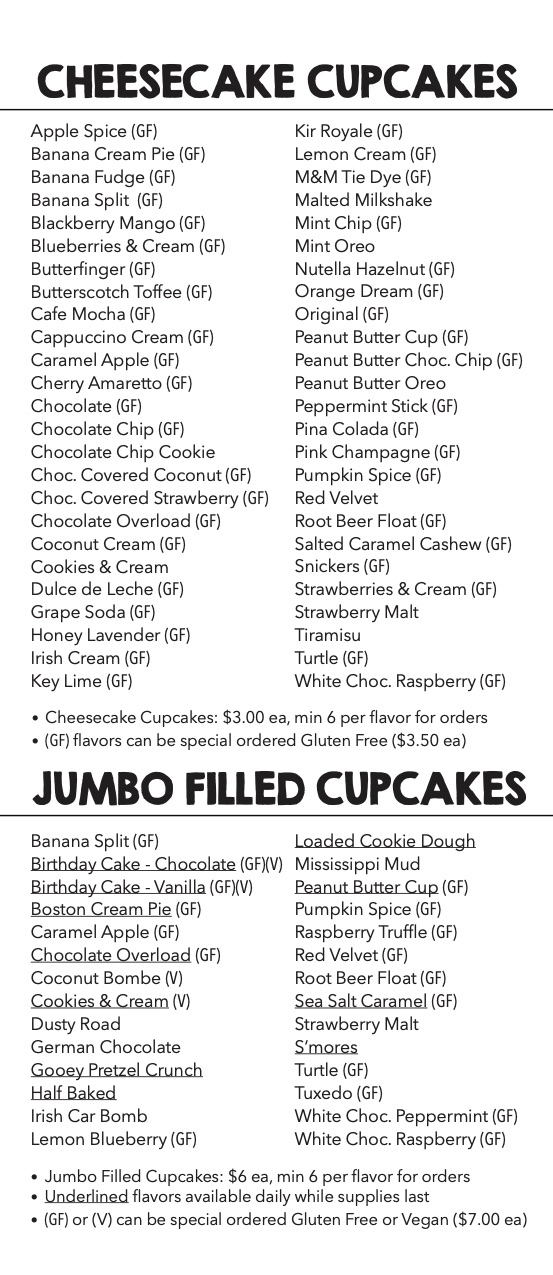 CHEESECAKE CUPCAKES

Apple Spice (GF)
Banana Cream Pie (GF)
Banana Fudge (GF)
Banana Split (GF)
Blackberry Mango (GF)
Blueberries & Cream (GF)
Butterfinger (GF)
Butterscotch Toffee (GF)
Cafe Mocha (GF)
Cappuccino Cream (GF)
Caramel Apple (GF)
Cherry Amaretto (GF)
Chocolate (GF)
Chocolate Chip (GF)
Chocolate Chip Cookie
Choc. Covered Coconut (GF)
Choc. Covered Strawberry (GF)
Chocolate Overload (GF)
Coconut Cream (GF)
Cookies & Cream
Dulce de Leche (GF)
Grape Soda (GF)
Honey Lavender (GF)
Irish Cream (GF)
Key Lime (GF)

Kir Royale (GF)
Lemon Cream (GF)
M&M Tie Dye (GF)
Malted Milkshake
Mint Chip (GF)
Mint Oreo
Nutella Hazelnut (GF)
Orange Dream (GF)
Original (GF)
Peanut Butter Cup (GF)
Peanut Butter Choc. Chip (GF)
Peanut Butter Oreo
Peppermint Stick (GF)
Pina Colada (GF)
Pink Champagne (GF)
Pumpkin Spice (GF)
Red Velvet
Root Beer Float (GF)
Salted Caramel Cashew (GF)
Snickers (GF)
Strawberries & Cream (GF)
Strawberry Malt
Tiramisu
Turtle (GF)
White Choc. Raspberry (GF)

• Cheesecake Cupcakes: $3.00 ea, min 6 per flavor for orders
• (GF) flavors can be special ordered Gluten Free ($3.50 ea)

JUMBO FILLED CUPCAKES

Banana Split (GF)
Birthday Cake - Chocolate (GF)(V)
Birthday Cake - Vanilla (GF)(V)
Boston Cream Pie (GF)
Caramel Apple (GF)
Chocolate Overload (GF)
Coconut Bombe (V)
Cookies & Cream (V)
Dusty Road
German Chocolate
Gooey Pretzel Crunch
Half Baked
Irish Car Bomb
Lemon Blueberry (GF)

Loaded Cookie Dough
Mississippi Mud
Peanut Butter Cup (GF)
Pumpkin Spice (GF)
Raspberry Truffle (GF)
Red Velvet (GF)
Root Beer Float (GF)
Sea Salt Caramel (GF)
Strawberry Malt
S'mores
Turtle (GF)
Tuxedo (GF)
White Choc. Peppermint (GF)
White Choc. Raspberry (GF)

• Jumbo Filled Cupcakes: $6 ea, min 6 per flavor for orders
• Underlined flavors available daily while supplies last
• (GF) or (V) can be special ordered Gluten Free or Vegan ($7.00 ea)